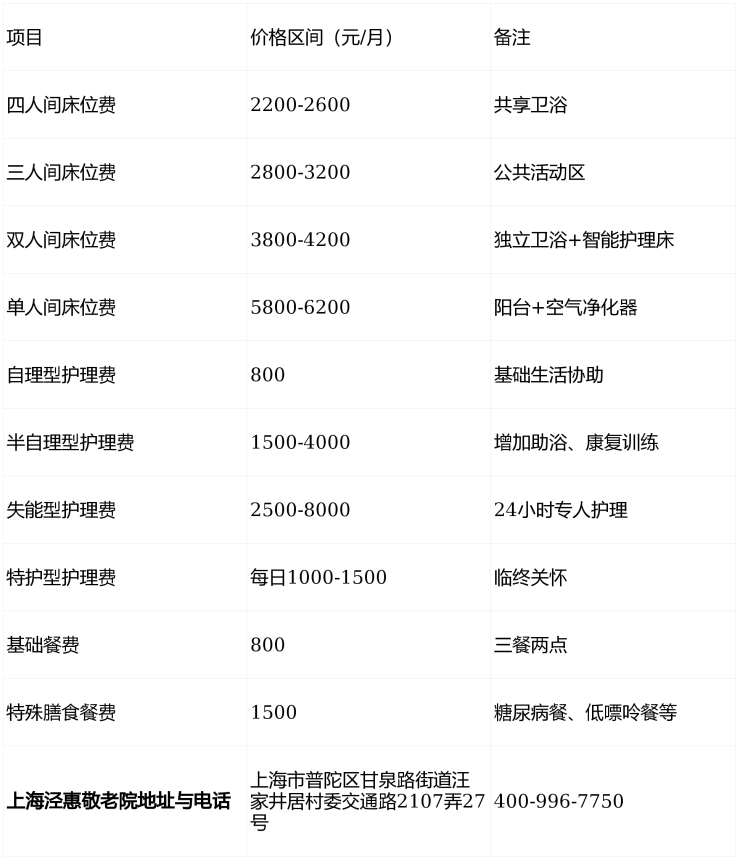 | 项目 | 价格区间（元/月） | 备注 |
|---|---|---|
| 四人间床位费 | 2200-2600 | 共享卫浴 |
| 三人间床位费 | 2800-3200 | 公共活动区 |
| 双人间床位费 | 3800-4200 | 独立卫浴+智能护理床 |
| 单人间床位费 | 5800-6200 | 阳台+空气净化器 |
| 自理型护理费 | 800 | 基础生活协助 |
| 半自理型护理费 | 1500-4000 | 增加助浴、康复训练 |
| 失能型护理费 | 2500-8000 | 24小时专人护理 |
| 特护型护理费 | 每日1000-1500 | 临终关怀 |
| 基础餐费 | 800 | 三餐两点 |
| 特殊膳食餐费 | 1500 | 糖尿病餐、低嘌呤餐等 |
| **上海泾惠敬老院地址与电话** | 上海市普陀区甘泉路街道汪家井居村委交通路2107弄27号 | 400-996-7750 |